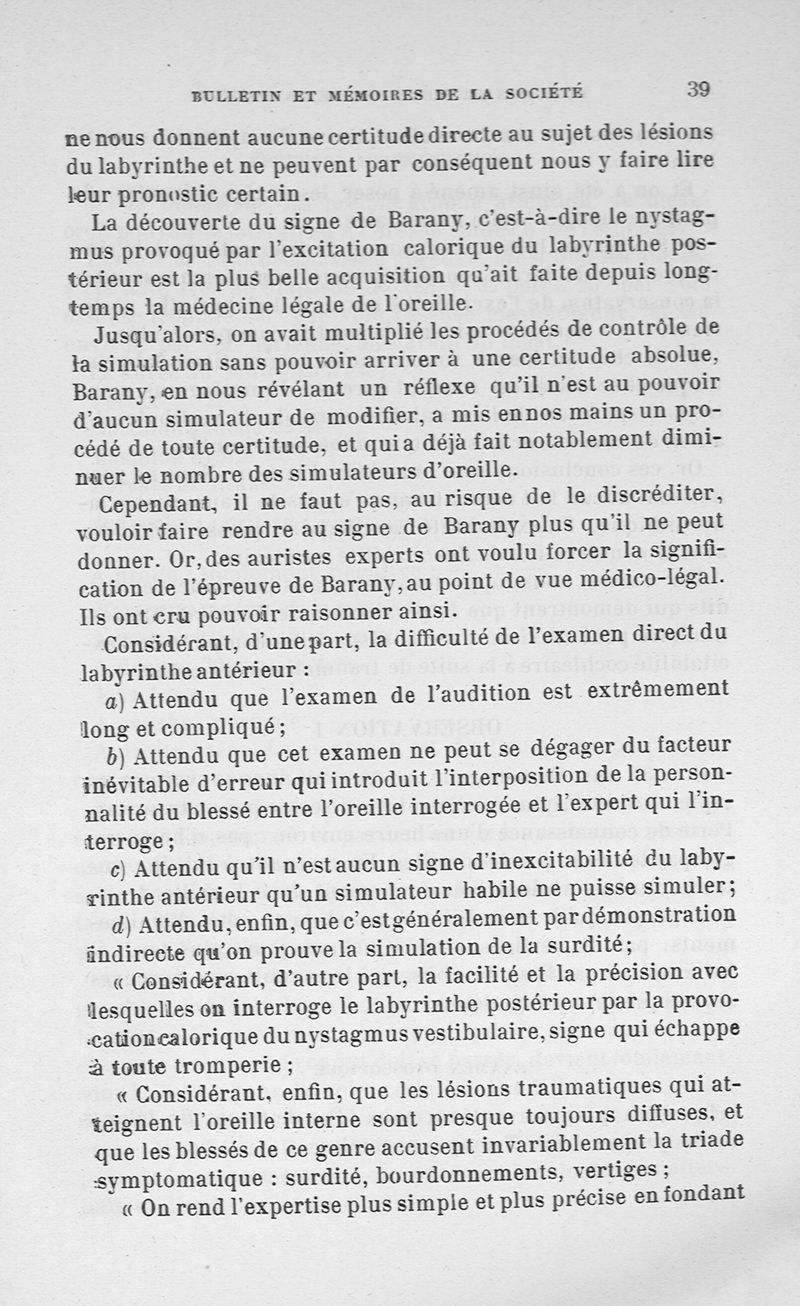 BULLETIN ET MÉMOIRES DE LA SOCIÉTÉ 39

ne nous donnent aucune certitude directe au sujet des lésions du labyrinthe et ne peuvent par conséquent nous y faire lire leur pronostic certain.

La découverte du signe de Barany, c'est-à-dire le nystagmus provoqué par l'excitation calorique du labyrinthe postérieur est la plus belle acquisition qu'ait faite depuis longtemps la médecine légale de l'oreille.

Jusqu'alors, on avait multiplié les procédés de contrôle de la simulation sans pouvoir arriver à une certitude absolue, Barany, en nous révélant un réflexe qu'il n'est au pouvoir d'aucun simulateur de modifier, a mis en nos mains un procédé de toute certitude, et qui a déjà fait notablement diminuer le nombre des simulateurs d'oreille.

Cependant, il ne faut pas, au risque de le discréditer, vouloir faire rendre au signe de Barany plus qu'il ne peut donner. Or, des auristes experts ont voulu forcer la signification de l'épreuve de Barany, au point de vue médico-légal. Ils ont cru pouvoir raisonner ainsi.

Considérant, d'une part, la difficulté de l'examen direct du labyrinthe antérieur :

a) Attendu que l'examen de l'audition est extrêmement long et compliqué ;

b) Attendu que cet examen ne peut se dégager du facteur inévitable d'erreur qui introduit l'interposition de la personnalité du blessé entre l'oreille interrogée et l'expert qui l'interroge ;

c) Attendu qu'il n'est aucun signe d'inexcitabilité du labyrinthe antérieur qu'un simulateur habile ne puisse simuler ;

d) Attendu, enfin, que c'est généralement par démonstration indirecte qu'on prouve la simulation de la surdité ;

« Considérant, d'autre part, la facilité et la précision avec lesquelles on interroge le labyrinthe postérieur par la provocation calorique du nystagmus vestibulaire, signe qui échappe à toute tromperie ;

« Considérant, enfin, que les lésions traumatiques qui atteignent l'oreille interne sont presque toujours diffuses, et que les blessés de ce genre accusent invariablement la triade symptomatique : surdité, bourdonnements, vertiges ;

« On rend l'expertise plus simple et plus précise en fondant